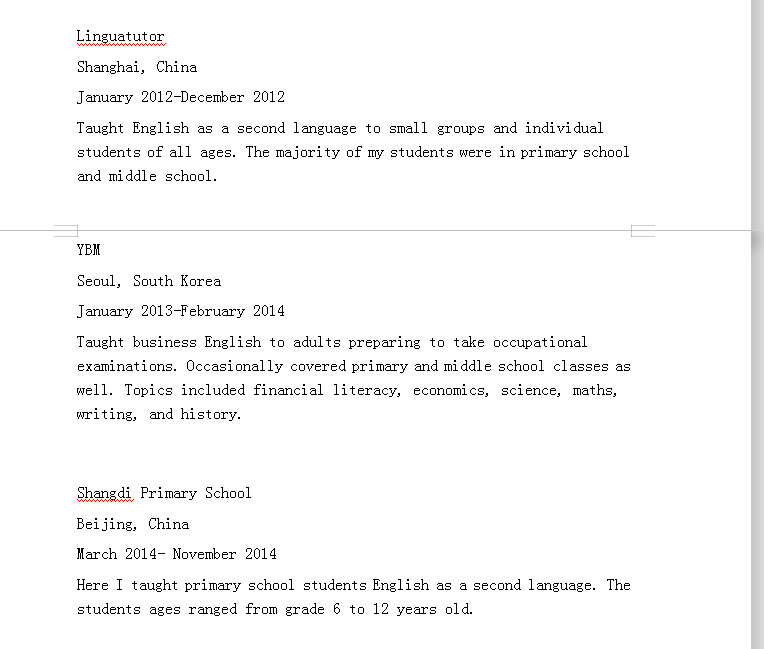 Linguatutor

Shanghai, China

January 2012-December 2012

Taught English as a second language to small groups and individual students of all ages. The majority of my students were in primary school and middle school.

YBM

Seoul, South Korea

January 2013-February 2014

Taught business English to adults preparing to take occupational examinations. Occasionally covered primary and middle school classes as well. Topics included financial literacy, economics, science, maths, writing, and history.

Shangdi Primary School

Beijing, China

March 2014- November 2014

Here I taught primary school students English as a second language. The students ages ranged from grade 6 to 12 years old.